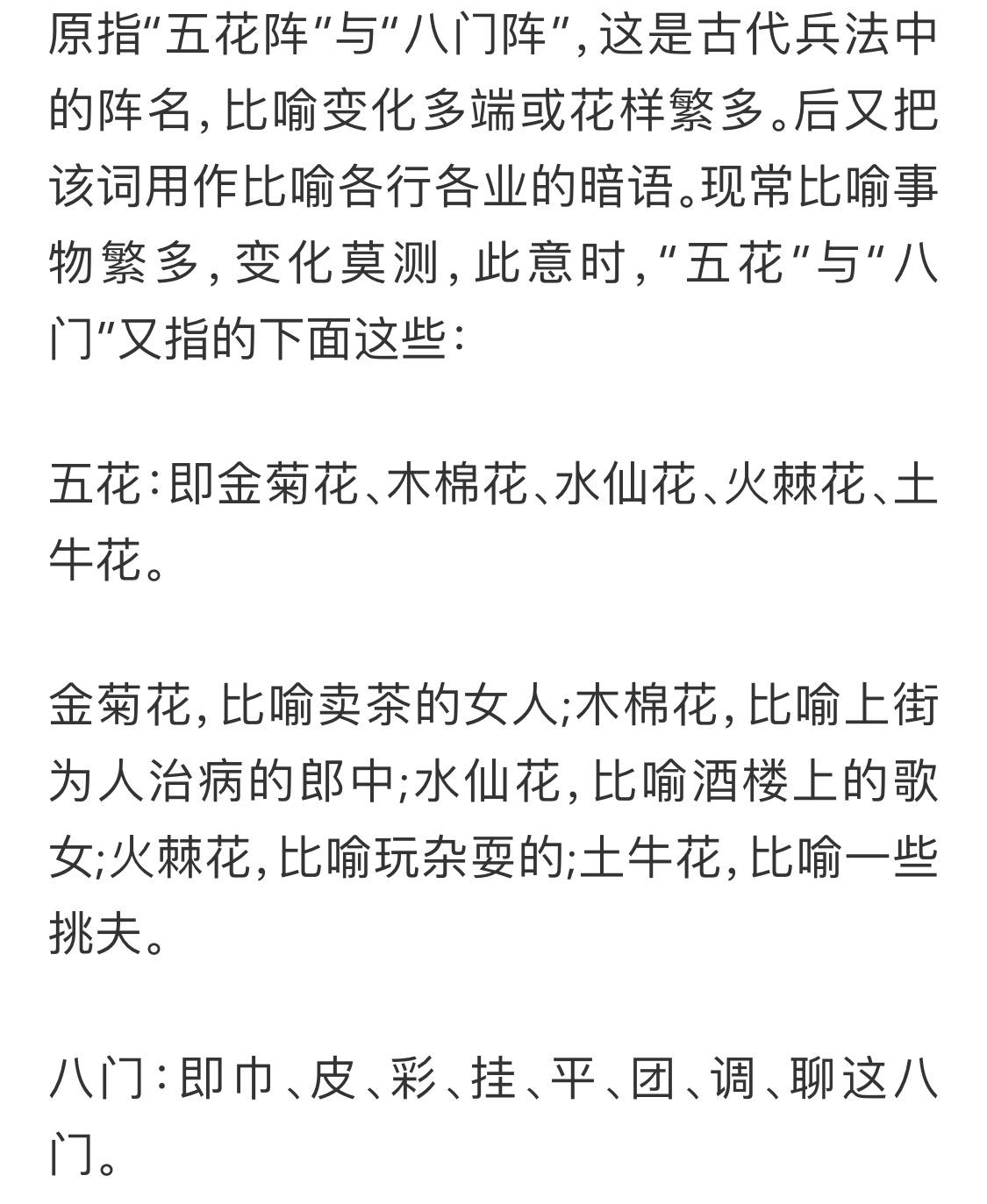 原指"五花阵"与"八门阵",这是古代兵法中的阵名,比喻变化多端或花样繁多。后又把该词用作比喻各行各业的暗语。现常比喻事物繁多,变化莫测,此意时,"五花"与"八门"又指的下面这些:

五花:即金菊花、木棉花、水仙花、火棘花、土牛花。

金菊花,比喻卖茶的女人;木棉花,比喻上街为人治病的郎中;水仙花,比喻酒楼上的歌女;火棘花,比喻玩杂耍的;土牛花,比喻一些挑夫。

八门:即巾、皮、彩、挂、平、团、调、聊这八门。